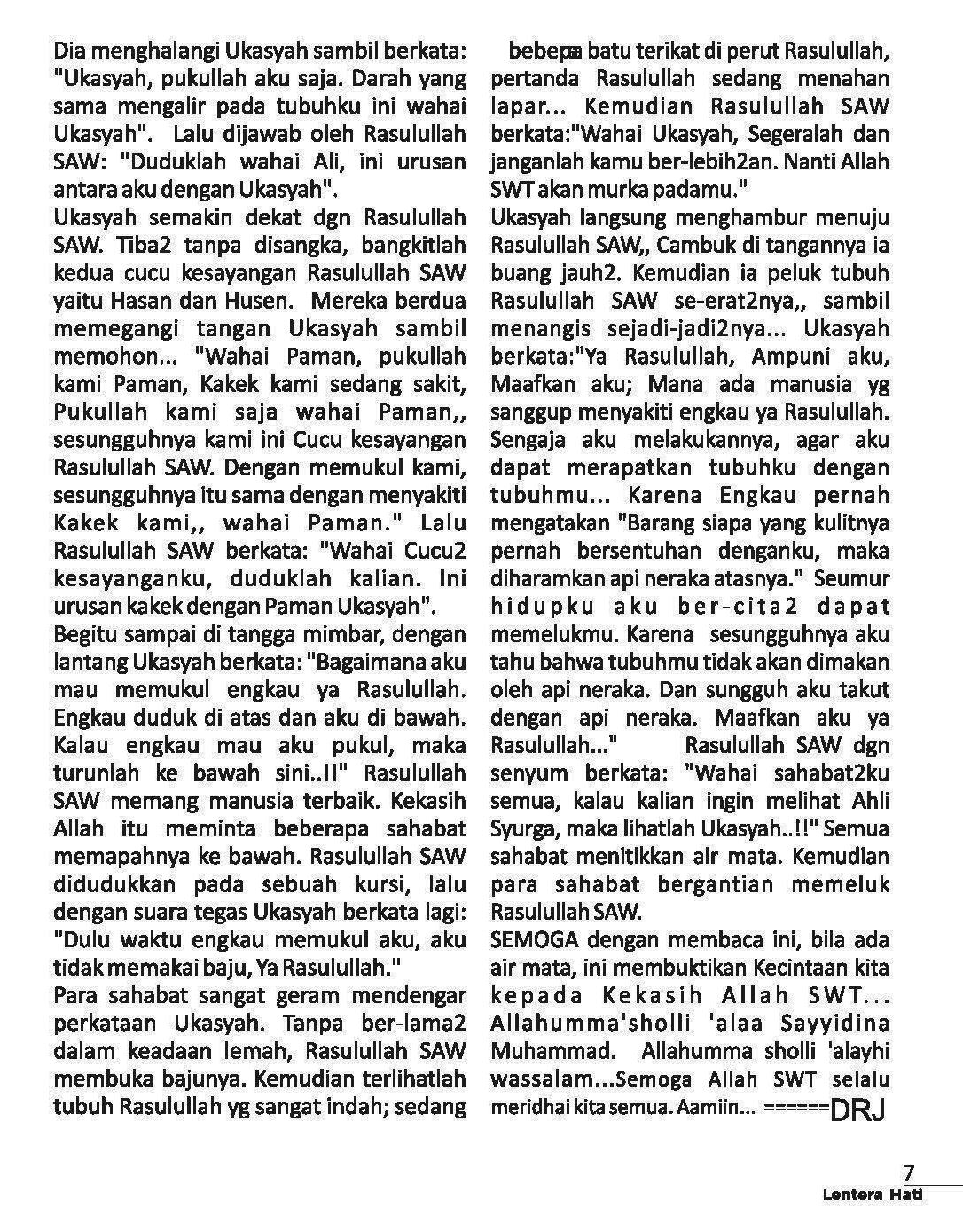 Dia menghalangi Ukasyah sambil berkata: "Ukasyah, pukullah aku saja. Darah yang sama mengalir pada tubuhku ini wahai Ukasyah". Lalu dijawab oleh Rasulullah SAW: "Duduklah wahai Ali, ini urusan antara aku dengan Ukasyah".
Ukasyah semakin dekat dgn Rasulullah SAW. Tiba2 tanpa disangka, bangkitlah kedua cucu kesayangan Rasulullah SAW yaitu Hasan dan Husen. Mereka berdua memegangi tangan Ukasyah sambil memohon... "Wahai Paman, pukullah kami Paman, Kakek kami sedang sakit, Pukullah kami saja wahai Paman,, sesungguhnya kami ini Cucu kesayangan Rasulullah SAW. Dengan memukul kami, sesungguhnya itu sama dengan menyakiti Kakek kami,, wahai Paman." Lalu Rasulullah SAW berkata: "Wahai Cucu2 kesayanganku, duduklah kalian. Ini urusan kakek dengan Paman Ukasyah".
Begitu sampai di tangga mimbar, dengan lantang Ukasyah berkata: "Bagaimana aku mau memukul engkau ya Rasulullah. Engkau duduk di atas dan aku di bawah. Kalau engkau mau aku pukul, maka turunlah ke bawah sini..!!" Rasulullah SAW memang manusia terbaik. Kekasih Allah itu meminta beberapa sahabat memapahnya ke bawah. Rasulullah SAW didudukkan pada sebuah kursi, lalu dengan suara tegas Ukasyah berkata lagi: "Dulu waktu engkau memukul aku, aku tidak memakai baju, Ya Rasulullah."
Para sahabat sangat geram mendengar perkataan Ukasyah. Tanpa ber-lama2 dalam keadaan lemah, Rasulullah SAW membuka bajunya. Kemudian terlihatlah tubuh Rasulullah yg sangat indah; sedang bebepa batu terikat di perut Rasulullah, pertanda Rasulullah sedang menahan lapar... Kemudian Rasulullah SAW berkata:"Wahai Ukasyah, Segeralah dan janganlah kamu ber-lebih2an. Nanti Allah SWT akan murka padamu."
Ukasyah langsung menghambur menuju Rasulullah SAW,, Cambuk di tangannya ia buang jauh2. Kemudian ia peluk tubuh Rasulullah SAW se-erat2nya,, sambil menangis sejadi-jadi2nya... Ukasyah berkata:"Ya Rasulullah, Ampuni aku, Maafkan aku; Mana ada manusia yg sanggup menyakiti engkau ya Rasulullah. Sengaja aku melakukannya, agar aku dapat merapatkan tubuhku dengan tubuhmu... Karena Engkau pernah mengatakan "Barang siapa yang kulitnya pernah bersentuhan denganku, maka diharamkan api neraka atasnya." Seumur hidupku aku ber-cita2 dapat memelukmu. Karena sesungguhnya aku tahu bahwa tubuhmu tidak akan dimakan oleh api neraka. Dan sungguh aku takut dengan api neraka. Maafkan aku ya Rasulullah..." Rasulullah SAW dgn senyum berkata: "Wahai sahabat2ku semua, kalau kalian ingin melihat Ahli Syurga, maka lihatlah Ukasyah..!!" Semua sahabat menitikkan air mata. Kemudian para sahabat bergantian memeluk Rasulullah SAW.
SEMOGA dengan membaca ini, bila ada air mata, ini membuktikan Kecintaan kita kepada Kekasih Allah SWT... Allahumma'sholli 'alaa Sayyidina Muhammad. Allahumma sholli 'alayhi wassalam...Semoga Allah SWT selalu meridhai kita semua. Aamiin... ======DRJ

7
Lentera Hati